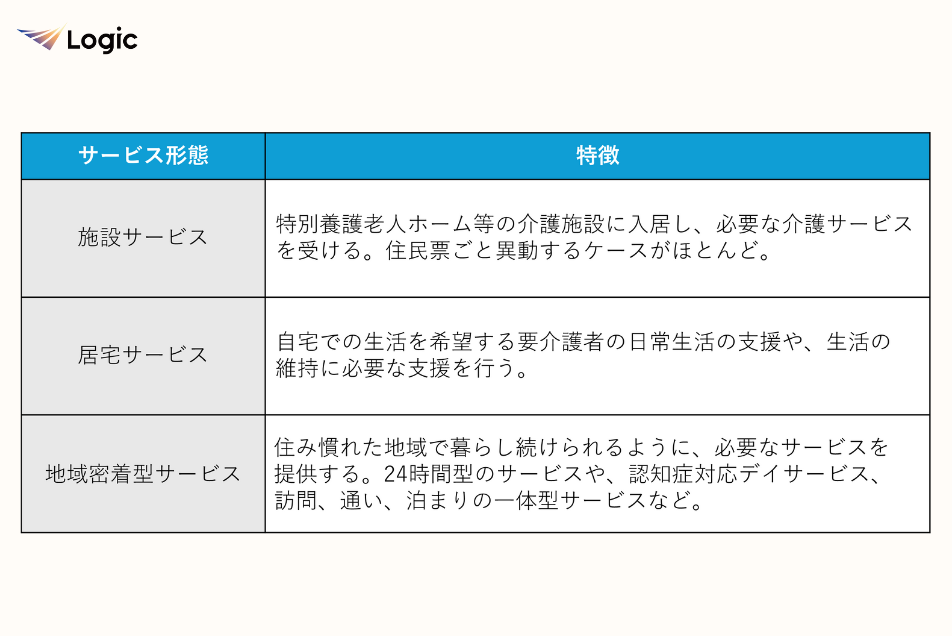 Logic

| サービス形態 | 特徴 |
|---|---|
| 施設サービス | 特別養護老人ホーム等の介護施設に入居し、必要な介護サービスを受ける。住民票ごと異動するケースがほとんど。 |
| 居宅サービス | 自宅での生活を希望する要介護者の日常生活の支援や、生活の維持に必要な支援を行う。 |
| 地域密着型サービス | 住み慣れた地域で暮らし続けられるように、必要なサービスを提供する。24時間型のサービスや、認知症対応デイサービス、訪問、通い、泊まりの一体型サービスなど。 |